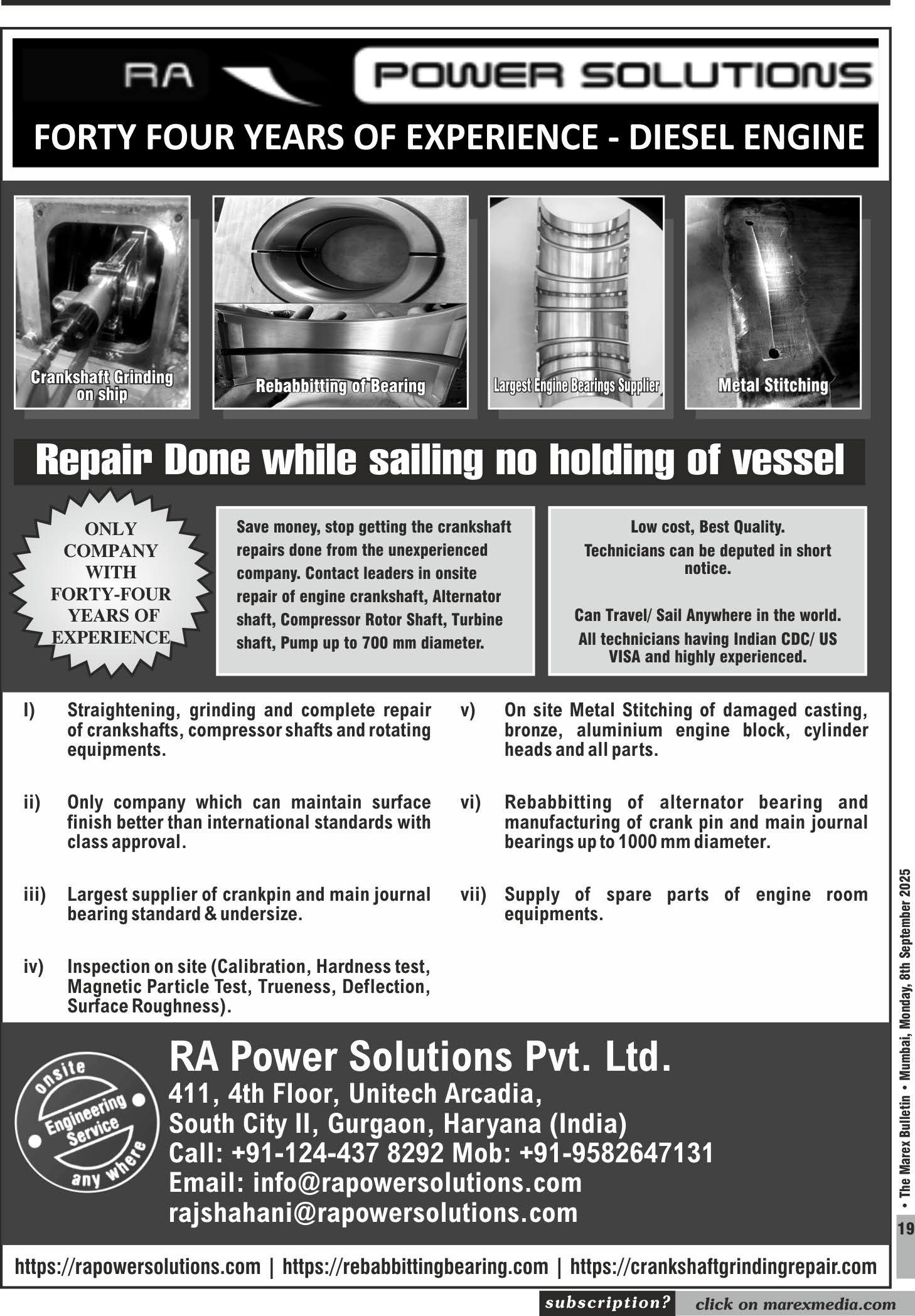 RA POWER SOLUTIONS

FORTY FOUR YEARS OF EXPERIENCE - DIESEL ENGINE

Crankshaft Grinding on ship

Rebabbitting of Bearing

Largest Engine Bearings Supplier

Metal Stitching

Repair Done while sailing no holding of vessel

ONLY COMPANY WITH FORTY-FOUR YEARS OF EXPERIENCE

Save money, stop getting the crankshaft repairs done from the unexperienced company. Contact leaders in onsite repair of engine crankshaft, Alternator shaft, Compressor Rotor Shaft, Turbine shaft, Pump up to 700 mm diameter.

Low cost, Best Quality.
Technicians can be deputed in short notice.

Can Travel/ Sail Anywhere in the world.
All technicians having Indian CDC/ US VISA and highly experienced.

I) Straightening, grinding and complete repair of crankshafts, compressor shafts and rotating equipments.

ii) Only company which can maintain surface finish better than international standards with class approval.

iii) Largest supplier of crankpin and main journal bearing standard & undersize.

iv) Inspection on site (Calibration, Hardness test, Magnetic Particle Test, Trueness, Deflection, Surface Roughness).

v) On site Metal Stitching of damaged casting, bronze, aluminium engine block, cylinder heads and all parts.

vi) Rebabbitting of alternator bearing and manufacturing of crank pin and main journal bearings up to 1000 mm diameter.

vii) Supply of spare parts of engine room equipments.

onsite Engineering Service any where

RA Power Solutions Pvt. Ltd.
411, 4th Floor, Unitech Arcadia,
South City II, Gurgaon, Haryana (India)
Call: +91-124-437 8292 Mob: +91-9582647131
Email: info@rapowersolutions.com
rajshahani@rapowersolutions.com

https://rapowersolutions.com | https://rebabbittingbearing.com | https://crankshaftgrindingrepair.com

• The Marex Bulletin • Mumbai, Monday, 8th September 2025

19

subscription? click on marexmedia.com